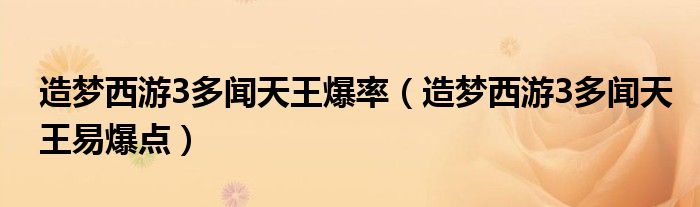 造梦西游3多闻天王爆率（造梦西游3多闻天王易爆点）